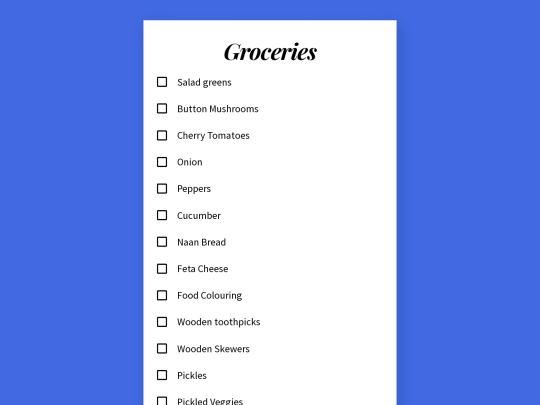 Groceries

☐ Salad greens

☐ Button Mushrooms

☐ Cherry Tomatoes

☐ Onion

☐ Peppers

☐ Cucumber

☐ Naan Bread

☐ Feta Cheese

☐ Food Colouring

☐ Wooden toothpicks

☐ Wooden Skewers

☐ Pickles

☐ Pickled Veggies